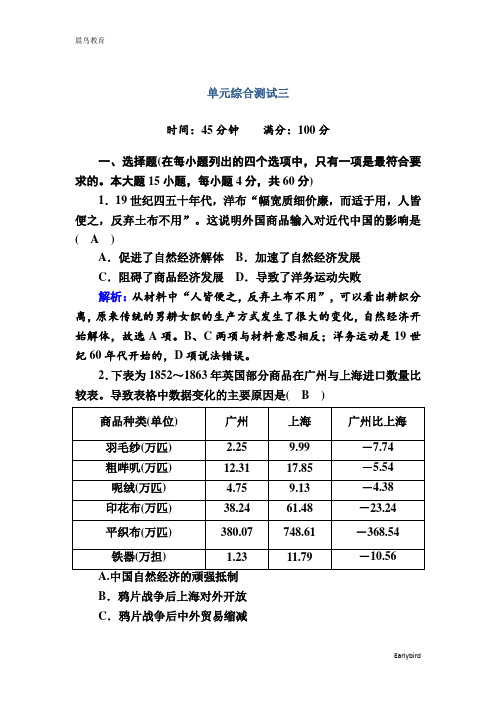 晨鸟教育

单元综合测试三

时间：45 分钟　　满分：100 分

一、选择题(在每小题列出的四个选项中，只有一项是最符合要求的。本大题 15 小题，每小题 4 分，共 60 分)

1．19 世纪四五十年代，洋布“幅宽质细价廉，而适于用，人皆便之，反弃土布不用”。这说明外国商品输入对近代中国的影响是( A )

A．促进了自然经济解体　B．加速了自然经济发展

C．阻碍了商品经济发展　D．导致了洋务运动失败

解析：从材料中“人皆便之，反弃土布不用”，可以看出耕织分离，原来传统的男耕女织的生产方式发生了很大的变化，自然经济开始解体，故选 A 项。B、C 两项与材料意思相反；洋务运动是 19 世纪 60 年代开始的，D 项说法错误。

2．下表为 1852～1863 年英国部分商品在广州与上海进口数量比较表。导致表格中数据变化的主要原因是( B )

| 商品种类(单位) | 广州 | 上海 | 广州比上海 |
|---|---|---|---|
| 羽毛纱(万匹) | 2.25 | 9.99 | －7.74 |
| 粗哔叽(万匹) | 12.31 | 17.85 | －5.54 |
| 呢绒(万匹) | 4.75 | 9.13 | －4.38 |
| 印花布(万匹) | 38.24 | 61.48 | －23.24 |
| 平织布(万匹) | 380.07 | 748.61 | －368.54 |
| 铁器(万担) | 1.23 | 11.79 | －10.56 |

A.中国自然经济的顽强抵制

B．鸦片战争后上海对外开放

C．鸦片战争后中外贸易缩减

Earlybird